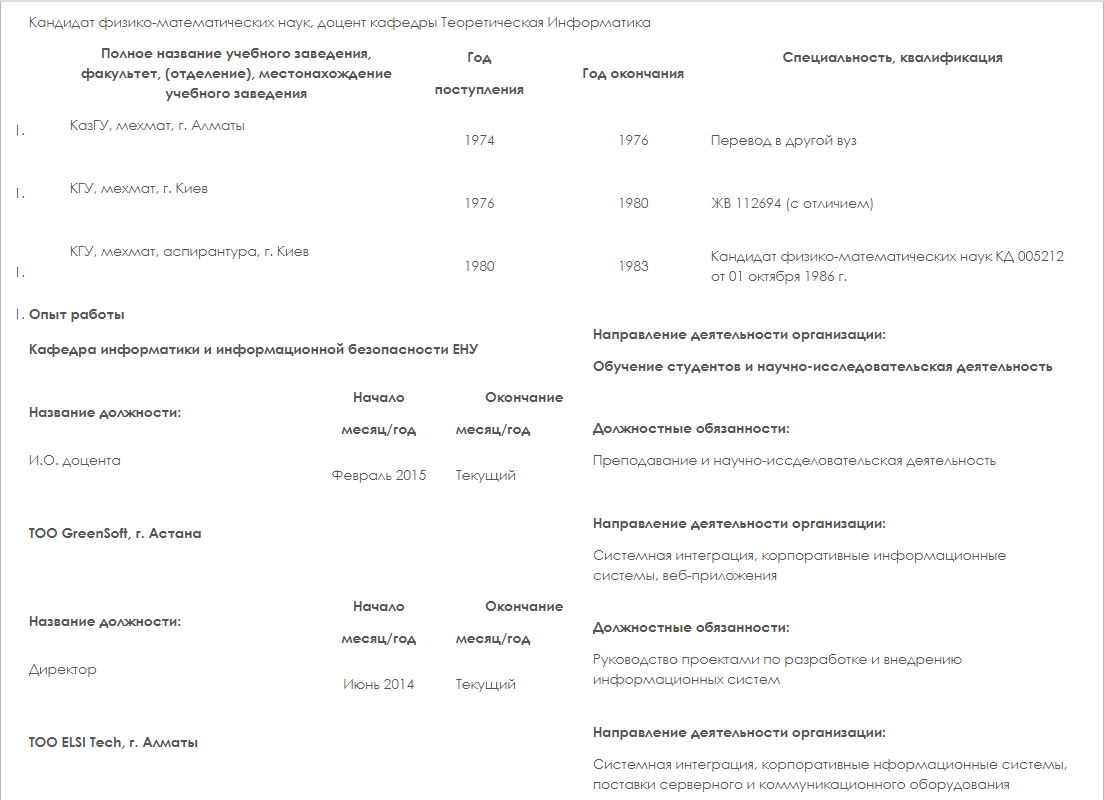 Кандидат физико-математических наук, доцент кафедры Теоретическая Информатика

| | Полное название учебного заведения, факультет, (отделение), местонахождение учебного заведения | Год поступления | Год окончания | Специальность, квалификация |
|---|---|---|---|---|
| I. | КазГУ, мехмат, г. Алматы | 1974 | 1976 | Перевод в другой вуз |
| I. | КГУ, мехмат, г. Киев | 1976 | 1980 | ЖВ 112694 (с отличием) |
| I. | КГУ, мехмат, аспирантура, г. Киев | 1980 | 1983 | Кандидат физико-математических наук КД 005212 от 01 октября 1986 г. |

I. Опыт работы

Кафедра информатики и информационной безопасности ЕНУ

Направление деятельности организации:

Обучение студентов и научно-исследовательская деятельность

| Название должности: | Начало месяц/год | Окончание месяц/год | Должностные обязанности: |
|---|---|---|---|
| И.О. доцента | Февраль 2015 | Текущий | Преподавание и научно-исследовательская деятельность |

ТОО GreenSoft, г. Астана

Направление деятельности организации:

Системная интеграция, корпоративные информационные системы, веб-приложения

| Название должности: | Начало месяц/год | Окончание месяц/год | Должностные обязанности: |
|---|---|---|---|
| Директор | Июнь 2014 | Текущий | Руководство проектами по разработке и внедрению информационных систем |

ТОО ELSI Tech, г. Алматы

Направление деятельности организации:

Системная интеграция, корпоративные нформационные системы, поставки серверного и коммуникационного оборудования